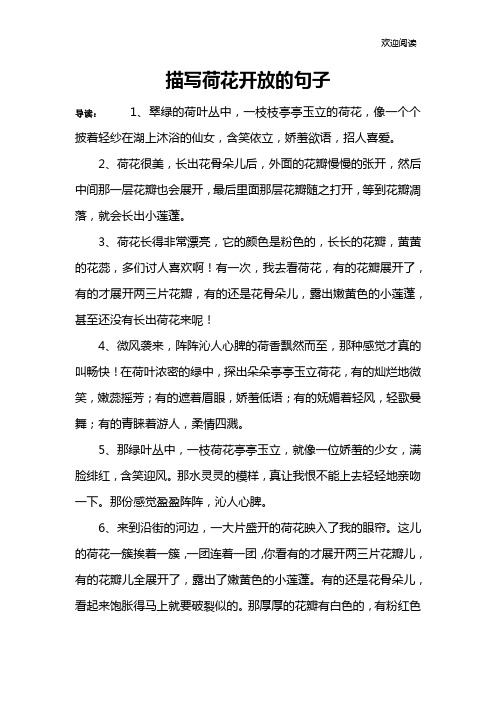 欢迎阅读

描写荷花开放的句子

导读： 1、翠绿的荷叶丛中，一枝枝亭亭玉立的荷花，像一个个披着轻纱在湖上沐浴的仙女，含笑依立，娇羞欲语，招人喜爱。

2、荷花很美，长出花骨朵儿后，外面的花瓣慢慢的张开，然后中间那一层花瓣也会展开，最后里面那层花瓣随之打开，等到花瓣凋落，就会长出小莲蓬。

3、荷花长得非常漂亮，它的颜色是粉色的，长长的花瓣，黄黄的花蕊，多们讨人喜欢啊！有一次，我去看荷花，有的花瓣展开了，有的才展开两三片花瓣，有的还是花骨朵儿，露出嫩黄色的小莲蓬，甚至还没有长出荷花来呢！

4、微风袭来，阵阵沁人心脾的荷香飘然而至，那种感觉才真的叫畅快！在荷叶浓密的绿中，探出朵朵亭亭玉立荷花，有的灿烂地微笑，嫩蕊摇芳；有的遮着眉眼，娇羞低语；有的妩媚着轻风，轻歌曼舞；有的青睐着游人，柔情四溅。

5、那绿叶丛中，一枝荷花亭亭玉立，就像一位娇羞的少女，满脸绯红，含笑迎风。那水灵灵的模样，真让我恨不能上去轻轻地亲吻一下。那份感觉盈盈阵阵，沁人心脾。

6、来到沿街的河边，一大片盛开的荷花映入了我的眼帘。这儿的荷花一簇挨着一簇，一团连着一团，你看有的才展开两三片花瓣儿，有的花瓣儿全展开了，露出了嫩黄色的小莲蓬。有的还是花骨朵儿，看起来饱胀得马上就要破裂似的。那厚厚的花瓣有白色的，有粉红色